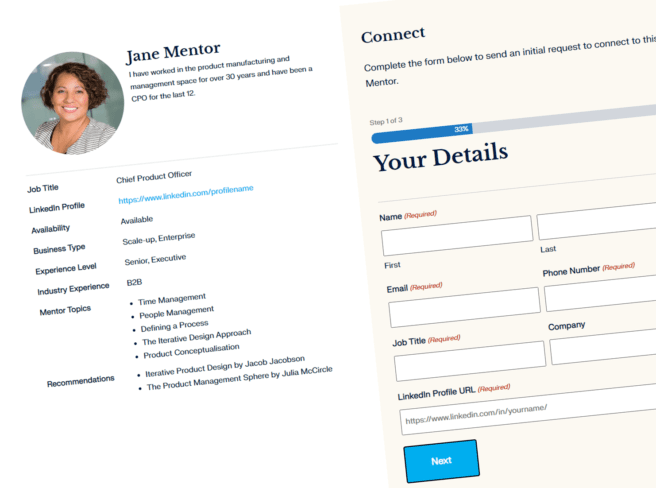 Jane Mentor

I have worked in the product manufacturing and management space for over 30 years and have been a CPO for the last 12.

| | |
|---|---|
| Job Title | Chief Product Officer |
| LinkedIn Profile | https://www.linkedin.com/profilename |
| Availability | Available |
| Business Type | Scale-up, Enterprise |
| Experience Level | Senior, Executive |
| Industry Experience | B2B |
| Mentor Topics | • Time Management • People Management • Defining a Process • The Iterative Design Approach • Product Conceptualisation |
| Recommendations | • Iterative Product Design by Jacob Jacobson • The Product Management Sphere by Julia McCircle |

Connect

Complete the form below to send an initial request to connect to this Mentor.

Step 1 of 3

33%

Your Details

Name (Required)

First

Last

Email (Required)

Phone Number (Required)

Job Title (Required)

Company

LinkedIn Profile URL (Required)

https://www.linkedin.com/in/yourname/

Next